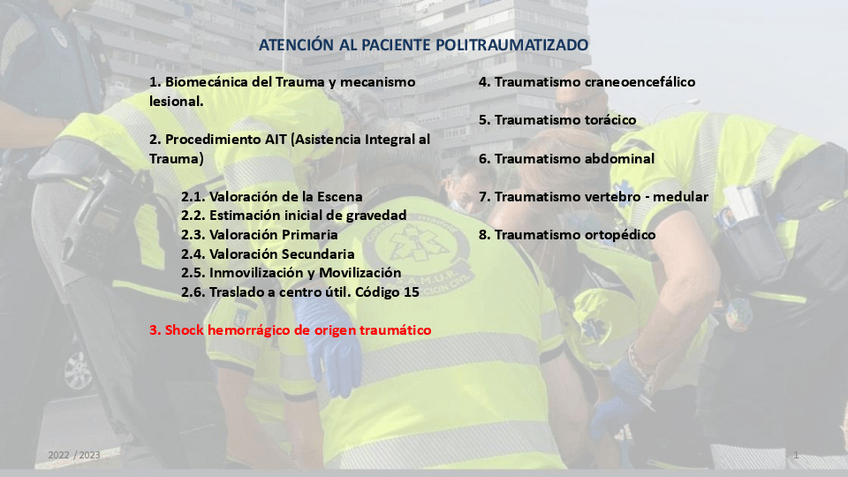 ATENCIÓN AL PACIENTE POLITRAUMATIZADO

1. Biomecánica del Trauma y mecanismo lesional.

2. Procedimiento AIT (Asistencia Integral al Trauma)

2.1. Valoración de la Escena
2.2. Estimación inicial de gravedad
2.3. Valoración Primaria
2.4. Valoración Secundaria
2.5. Inmovilización y Movilización
2.6. Traslado a centro útil. Código 15

3. Shock hemorrágico de origen traumático

4. Traumatismo craneoencefálico

5. Traumatismo torácico

6. Traumatismo abdominal

7. Traumatismo vertebro - medular

8. Traumatismo ortopédico

2022 / 2023

1